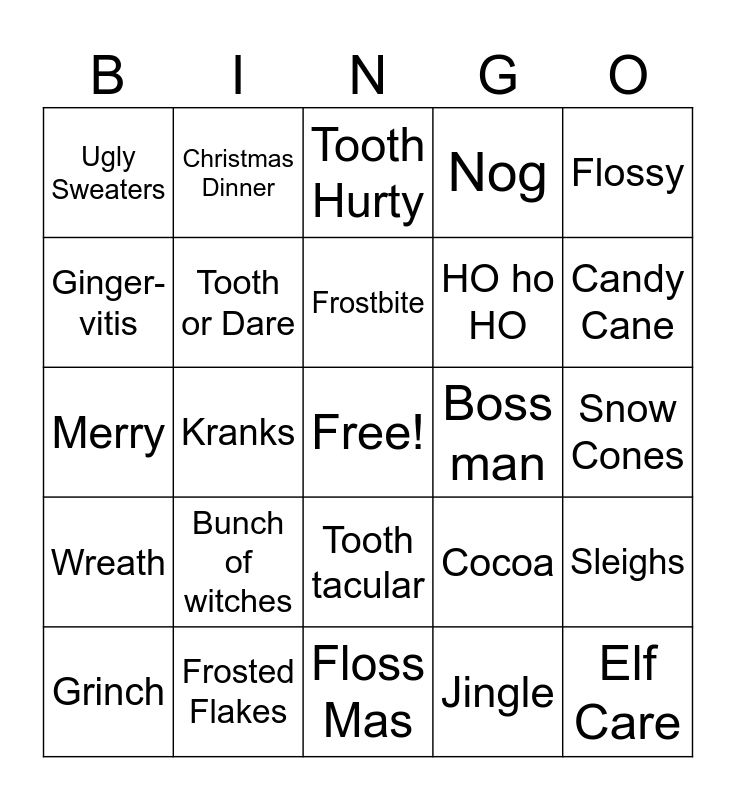 | B | I | N | G | O |
|---|---|---|---|---|
| Ugly Sweaters | Christmas Dinner | Tooth Hurty | Nog | Flossy |
| Ginger-vitis | Tooth or Dare | Frostbite | HO ho HO | Candy Cane |
| Merry | Kranks | Free! | Boss man | Snow Cones |
| Wreath | Bunch of witches | Tooth tacular | Cocoa | Sleighs |
| Grinch | Frosted Flakes | Floss Mas | Jingle | Elf Care |